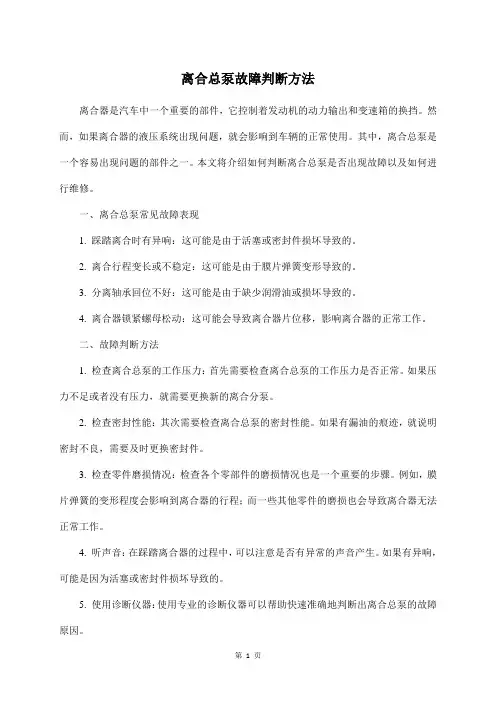 离合总泵故障判断方法

离合器是汽车中一个重要的部件，它控制着发动机的动力输出和变速箱的换挡。然而，如果离合器的液压系统出现问题，就会影响到车辆的正常使用。其中，离合总泵是一个容易出现问题的部件之一。本文将介绍如何判断离合总泵是否出现故障以及如何进行维修。

一、离合总泵常见故障表现

1. 踩踏离合时有异响：这可能是由于活塞或密封件损坏导致的。

2. 离合行程变长或不稳定：这可能是由于膜片弹簧变形导致的。

3. 分离轴承回位不好：这可能是由于缺少润滑油或损坏导致的。

4. 离合器锁紧螺母松动：这可能会导致离合器片位移，影响离合器的正常工作。

二、故障判断方法

1. 检查离合总泵的工作压力：首先需要检查离合总泵的工作压力是否正常。如果压力不足或者没有压力，就需要更换新的离合分泵。

2. 检查密封性能：其次需要检查离合总泵的密封性能。如果有漏油的痕迹，就说明密封不良，需要及时更换密封件。

3. 检查零件磨损情况：检查各个零部件的磨损情况也是一个重要的步骤。例如，膜片弹簧的变形程度会影响到离合器的行程；而一些其他零件的磨损也会导致离合器无法正常工作。

4. 听声音：在踩踏离合器的过程中，可以注意是否有异常的声音产生。如果有异响，可能是因为活塞或密封件损坏导致的。

5. 使用诊断仪器：使用专业的诊断仪器可以帮助快速准确地判断出离合总泵的故障原因。

第 1 页